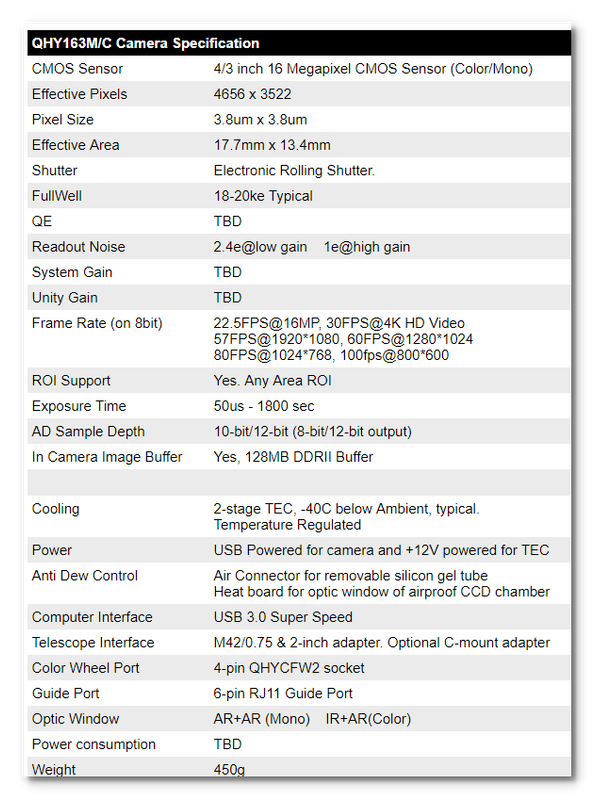 | QHY163M/C Camera Specification | |
|---|---|
| CMOS Sensor | 4/3 inch 16 Megapixel CMOS Sensor (Color/Mono) |
| Effective Pixels | 4656 x 3522 |
| Pixel Size | 3.8um x 3.8um |
| Effective Area | 17.7mm x 13.4mm |
| Shutter | Electronic Rolling Shutter. |
| FullWell | 18-20ke Typical |
| QE | TBD |
| Readout Noise | 2.4e@low gain 1e@high gain |
| System Gain | TBD |
| Unity Gain | TBD |
| Frame Rate (on 8bit) | 22.5FPS@16MP, 30FPS@4K HD Video 57FPS@1920*1080, 60FPS@1280*1024 80FPS@1024*768, 100fps@800*600 |
| ROI Support | Yes. Any Area ROI |
| Exposure Time | 50us - 1800 sec |
| AD Sample Depth | 10-bit/12-bit (8-bit/12-bit output) |
| In Camera Image Buffer | Yes, 128MB DDRII Buffer |
| | |
| Cooling | 2-stage TEC, -40C below Ambient, typical. Temperature Regulated |
| Power | USB Powered for camera and +12V powered for TEC |
| Anti Dew Control | Air Connector for removable silicon gel tube Heat board for optic window of airproof CCD chamber |
| Computer Interface | USB 3.0 Super Speed |
| Telescope Interface | M42/0.75 & 2-inch adapter. Optional C-mount adapter |
| Color Wheel Port | 4-pin QHYCFW2 socket |
| Guide Port | 6-pin RJ11 Guide Port |
| Optic Window | AR+AR (Mono) IR+AR(Color) |
| Power consumption | TBD |
| Weight | 450g |